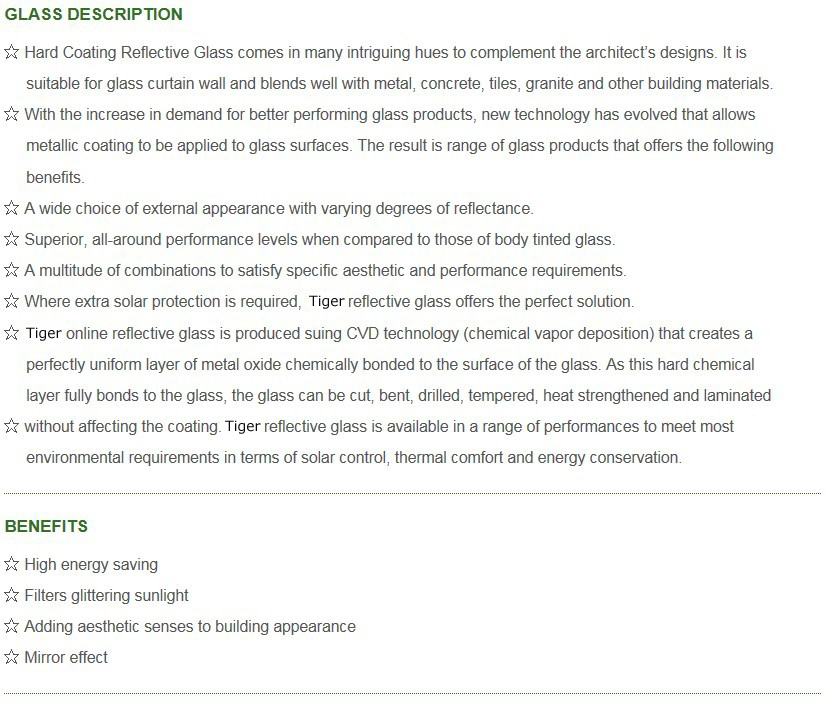 GLASS DESCRIPTION

☆ Hard Coating Reflective Glass comes in many intriguing hues to complement the architect's designs. It is suitable for glass curtain wall and blends well with metal, concrete, tiles, granite and other building materials.

☆ With the increase in demand for better performing glass products, new technology has evolved that allows metallic coating to be applied to glass surfaces. The result is range of glass products that offers the following benefits.

☆ A wide choice of external appearance with varying degrees of reflectance.

☆ Superior, all-around performance levels when compared to those of body tinted glass.

☆ A multitude of combinations to satisfy specific aesthetic and performance requirements.

☆ Where extra solar protection is required, Tiger reflective glass offers the perfect solution.

☆ Tiger online reflective glass is produced suing CVD technology (chemical vapor deposition) that creates a perfectly uniform layer of metal oxide chemically bonded to the surface of the glass. As this hard chemical layer fully bonds to the glass, the glass can be cut, bent, drilled, tempered, heat strengthened and laminated

☆ without affecting the coating. Tiger reflective glass is available in a range of performances to meet most environmental requirements in terms of solar control, thermal comfort and energy conservation.

BENEFITS

☆ High energy saving

☆ Filters glittering sunlight

☆ Adding aesthetic senses to building appearance

☆ Mirror effect